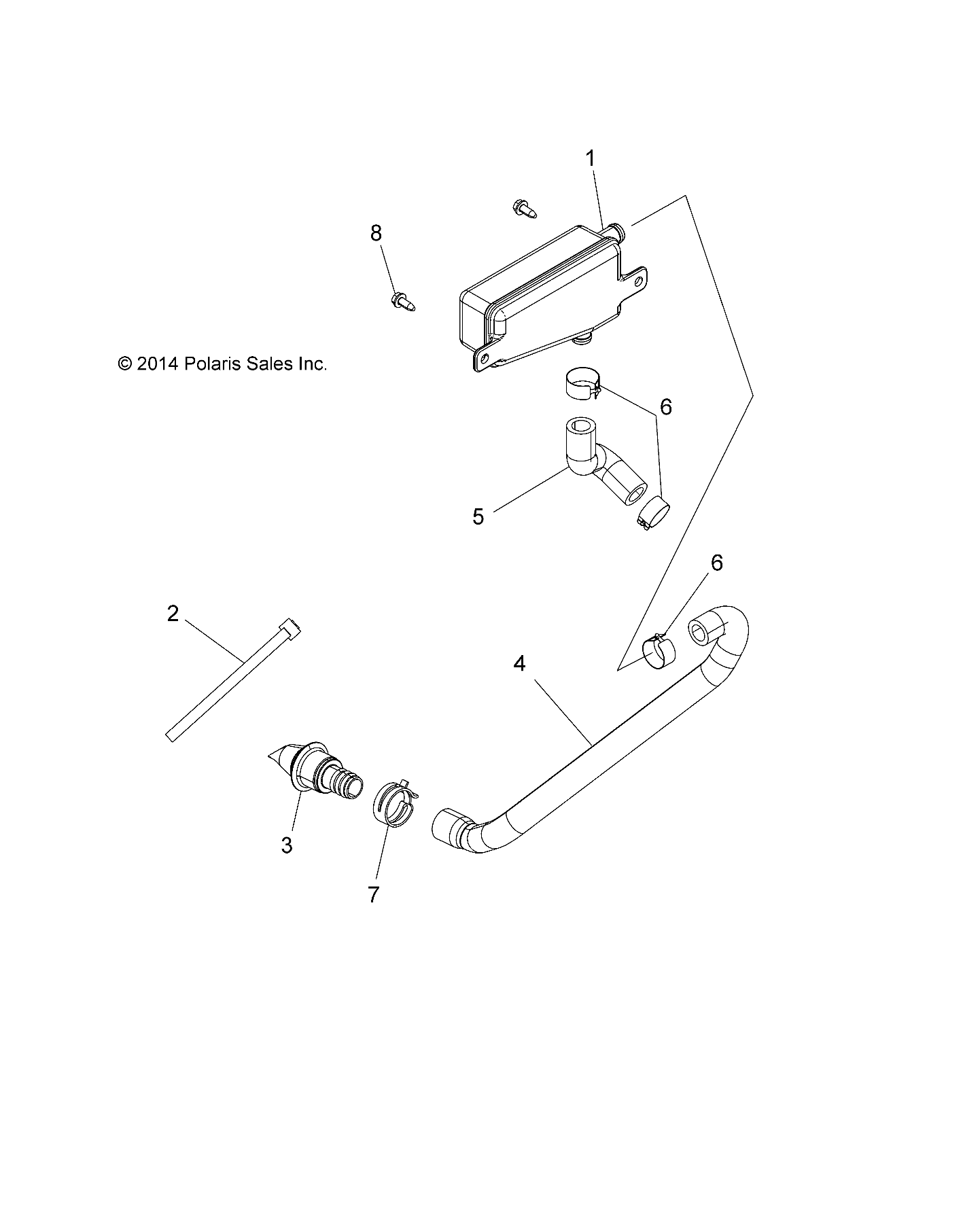 1

8

© 2014 Polaris Sales Inc.

6

5

6

2

4

3

7